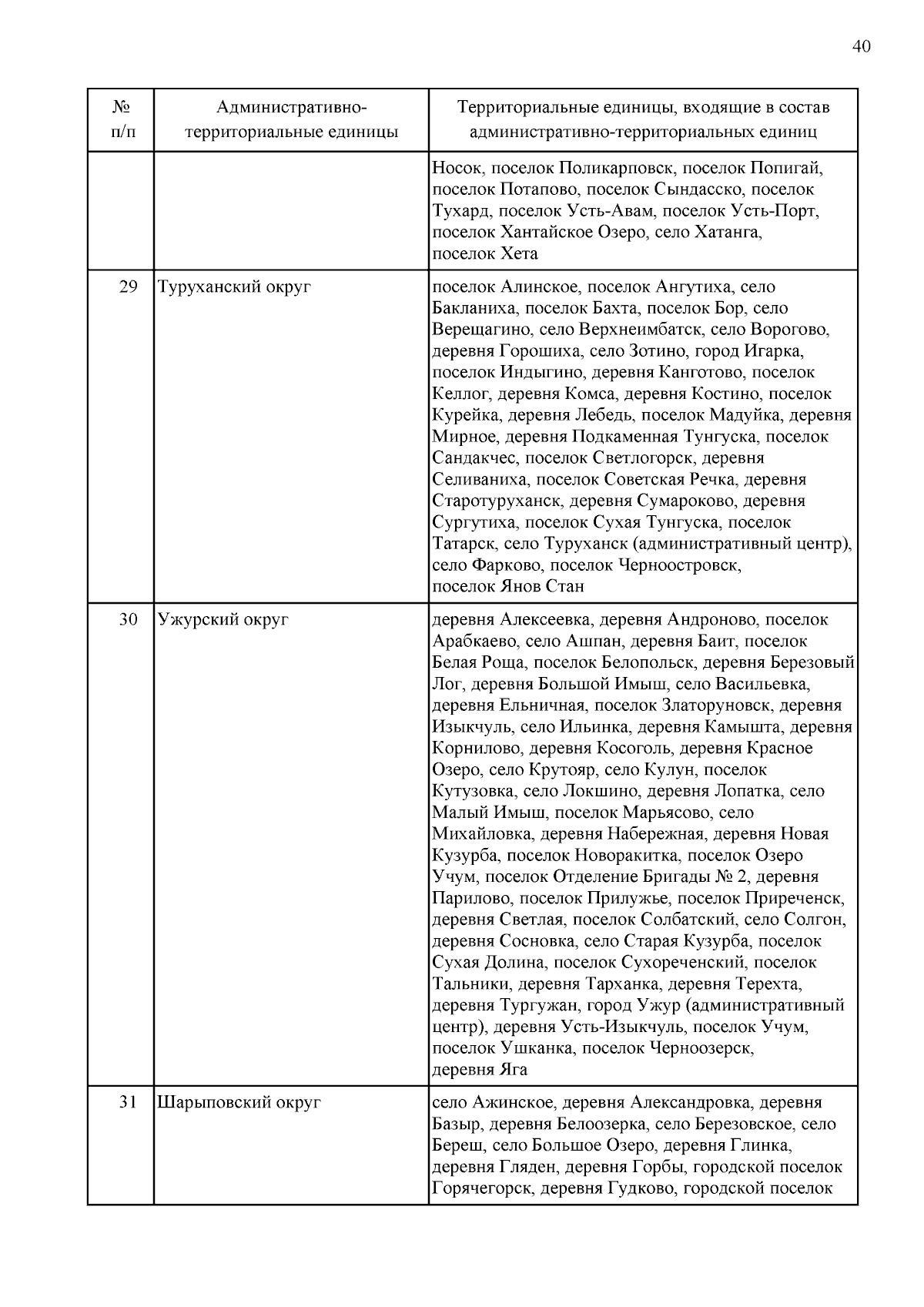 40

| № п/п | Административно-территориальные единицы | Территориальные единицы, входящие в состав административно-территориальных единиц |
|---|---|---|
| | | Носок, поселок Поликарповск, поселок Попигай, поселок Потапово, поселок Сындасско, поселок Тухард, поселок Усть-Авам, поселок Усть-Порт, поселок Хантайское Озеро, село Хатанга, поселок Хета |
| 29 | Туруханский округ | поселок Алинское, поселок Ангутиха, село Бакланиха, поселок Бахта, поселок Бор, село Верещагино, село Верхнеимбатск, село Ворогово, деревня Горошиха, село Зотино, город Игарка, поселок Индыгино, деревня Канготово, поселок Келлог, деревня Комса, деревня Костино, поселок Курейка, деревня Лебедь, поселок Мадуйка, деревня Мирное, деревня Подкаменная Тунгуска, поселок Сандакчес, поселок Светлогорск, деревня Селиваниха, поселок Советская Речка, деревня Старотуруханск, деревня Сумароково, деревня Сургутиха, поселок Сухая Тунгуска, поселок Татарск, село Туруханск (административный центр), село Фарково, поселок Черноостровск, поселок Янов Стан |
| 30 | Ужурский округ | деревня Алексеевка, деревня Андроново, поселок Арабкаево, село Ашпан, деревня Баит, поселок Белая Роща, поселок Белопольск, деревня Березовый Лог, деревня Большой Имыш, село Васильевка, деревня Ельничная, поселок Златоруновск, деревня Изыкчуль, село Ильинка, деревня Камышта, деревня Корнилово, деревня Косоголь, деревня Красное Озеро, село Крутояр, село Кулун, поселок Кутузовка, село Локшино, деревня Лопатка, село Малый Имыш, поселок Марьясово, село Михайловка, деревня Набережная, деревня Новая Кузурба, поселок Новоракитка, поселок Озеро Учум, поселок Отделение Бригады № 2, деревня Парилово, поселок Прилужье, поселок Приреченск, деревня Светлая, поселок Солбатский, село Солгон, деревня Сосновка, село Старая Кузурба, поселок Сухая Долина, поселок Сухореченский, поселок Тальники, деревня Тарханка, деревня Терехта, деревня Тургужан, город Ужур (административный центр), деревня Усть-Изыкчуль, поселок Учум, поселок Ушканка, поселок Черноозерск, деревня Яга |
| 31 | Шарыповский округ | село Ажинское, деревня Александровка, деревня Базыр, деревня Белоозерка, село Березовское, село Береш, село Большое Озеро, деревня Глинка, деревня Гляден, деревня Горбы, городской поселок Горячегорск, деревня Гудково, городской поселок |